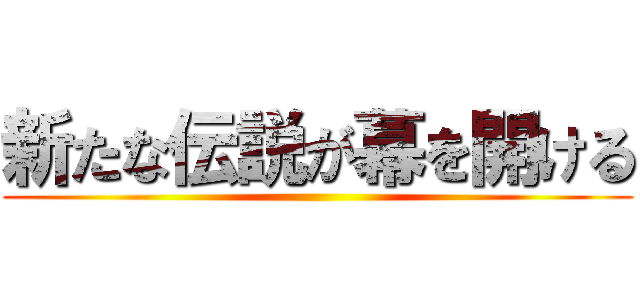 新たな伝説が幕を開ける